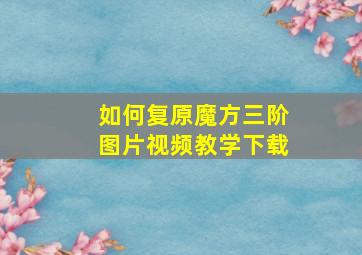 如何复原魔方三阶
图片视频教学下载